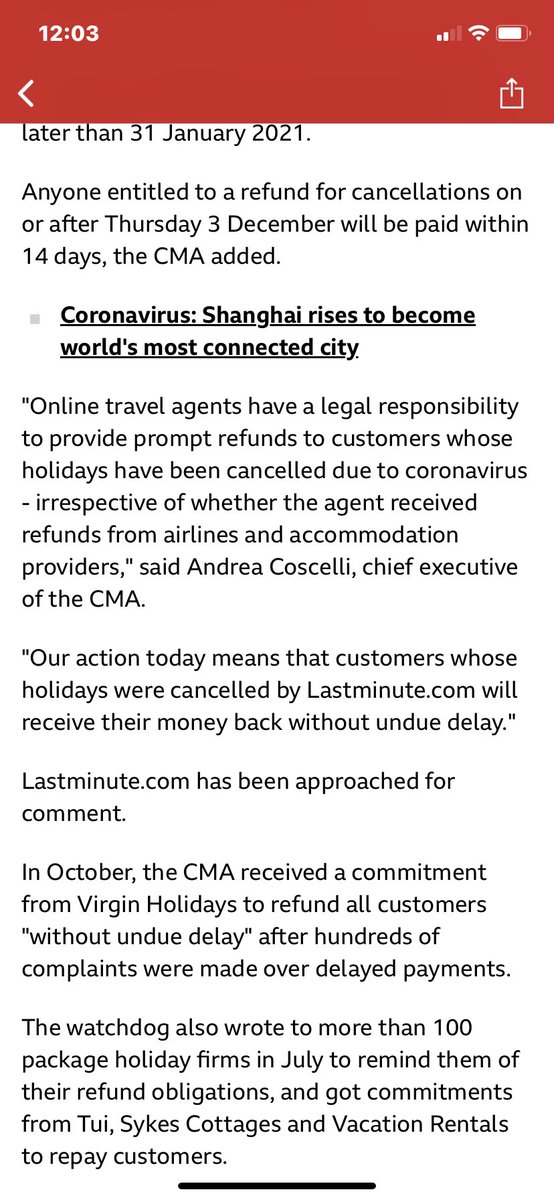 12:03

later than 31 January 2021.

Anyone entitled to a refund for cancellations on or after Thursday 3 December will be paid within 14 days, the CMA added.

Coronavirus: Shanghai rises to become world's most connected city

"Online travel agents have a legal responsibility to provide prompt refunds to customers whose holidays have been cancelled due to coronavirus - irrespective of whether the agent received refunds from airlines and accommodation providers," said Andrea Coscelli, chief executive of the CMA.

"Our action today means that customers whose holidays were cancelled by Lastminute.com will receive their money back without undue delay."

Lastminute.com has been approached for comment.

In October, the CMA received a commitment from Virgin Holidays to refund all customers "without undue delay" after hundreds of complaints were made over delayed payments.

The watchdog also wrote to more than 100 package holiday firms in July to remind them of their refund obligations, and got commitments from Tui, Sykes Cottages and Vacation Rentals to repay customers.